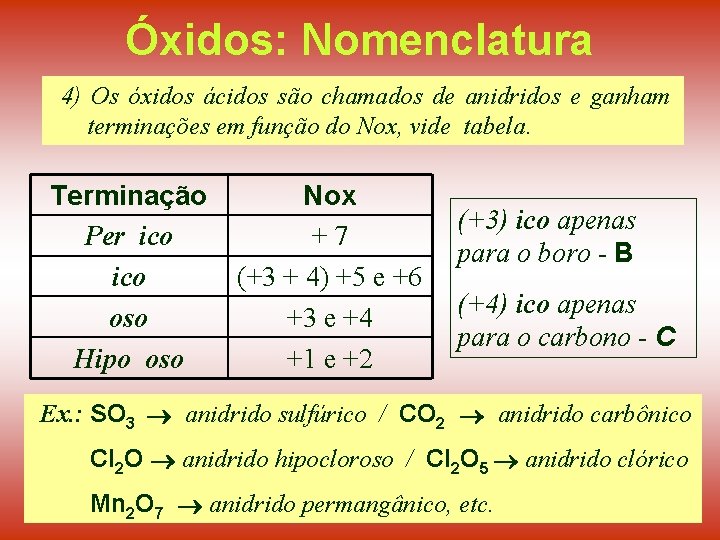 Óxidos: Nomenclatura

4) Os óxidos ácidos são chamados de anidridos e ganham terminações em função do Nox, vide tabela.

| Terminação | Nox |
|---|---|
| Per ico | + 7 |
| ico | (+3 + 4) +5 e +6 |
| oso | +3 e +4 |
| Hipo oso | +1 e +2 |

(+3) ico apenas para o boro - B

(+4) ico apenas para o carbono - C

Ex.: $SO_3$ $\rightarrow$ anidrido sulfúrico / $CO_2$ $\rightarrow$ anidrido carbônico

$Cl_2O$ $\rightarrow$ anidrido hipocloroso / $Cl_2O_5$ $\rightarrow$ anidrido clórico

$Mn_2O_7$ $\rightarrow$ anidrido permangânico, etc.